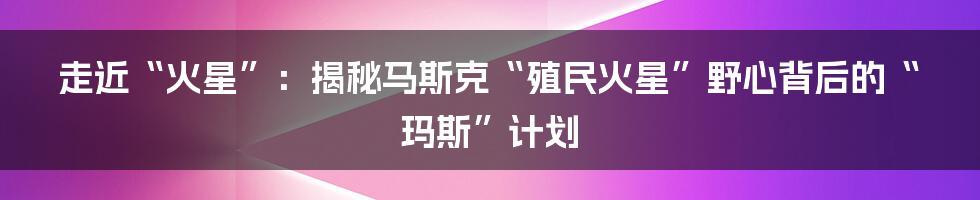 走近“火星”：揭秘马斯克“殖民火星”野心背后的“玛斯”计划